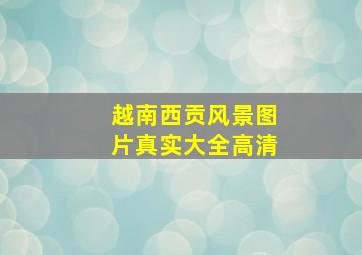 越南西贡风景图片真实大全高清